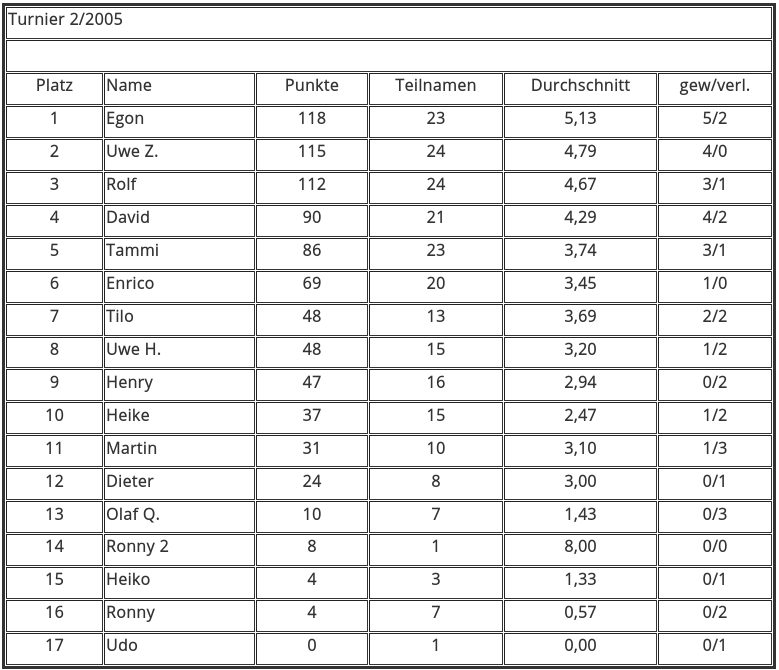 Turnier 2/2005

| Platz | Name | Punkte | Teilnamen | Durchschnitt | gew/verl. |
|---|---|---|---|---|---|
| 1 | Egon | 118 | 23 | 5,13 | 5/2 |
| 2 | Uwe Z. | 115 | 24 | 4,79 | 4/0 |
| 3 | Rolf | 112 | 24 | 4,67 | 3/1 |
| 4 | David | 90 | 21 | 4,29 | 4/2 |
| 5 | Tammi | 86 | 23 | 3,74 | 3/1 |
| 6 | Enrico | 69 | 20 | 3,45 | 1/0 |
| 7 | Tilo | 48 | 13 | 3,69 | 2/2 |
| 8 | Uwe H. | 48 | 15 | 3,20 | 1/2 |
| 9 | Henry | 47 | 16 | 2,94 | 0/2 |
| 10 | Heike | 37 | 15 | 2,47 | 1/2 |
| 11 | Martin | 31 | 10 | 3,10 | 1/3 |
| 12 | Dieter | 24 | 8 | 3,00 | 0/1 |
| 13 | Olaf Q. | 10 | 7 | 1,43 | 0/3 |
| 14 | Ronny 2 | 8 | 1 | 8,00 | 0/0 |
| 15 | Heiko | 4 | 3 | 1,33 | 0/1 |
| 16 | Ronny | 4 | 7 | 0,57 | 0/2 |
| 17 | Udo | 0 | 1 | 0,00 | 0/1 |